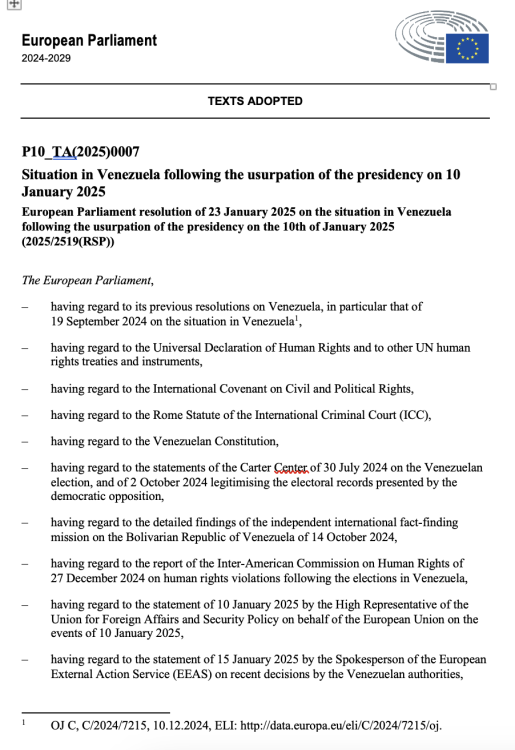 European Parliament
2024-2029

TEXTS ADOPTED

P10_TA(2025)0007
Situation in Venezuela following the usurpation of the presidency on 10 January 2025
European Parliament resolution of 23 January 2025 on the situation in Venezuela following the usurpation of the presidency on the 10th of January 2025 (2025/2519(RSP))

The European Parliament,

– having regard to its previous resolutions on Venezuela, in particular that of 19 September 2024 on the situation in Venezuela$^1$,

– having regard to the Universal Declaration of Human Rights and to other UN human rights treaties and instruments,

– having regard to the International Covenant on Civil and Political Rights,

– having regard to the Rome Statute of the International Criminal Court (ICC),

– having regard to the Venezuelan Constitution,

– having regard to the statements of the Carter Center of 30 July 2024 on the Venezuelan election, and of 2 October 2024 legitimising the electoral records presented by the democratic opposition,

– having regard to the detailed findings of the independent international fact-finding mission on the Bolivarian Republic of Venezuela of 14 October 2024,

– having regard to the report of the Inter-American Commission on Human Rights of 27 December 2024 on human rights violations following the elections in Venezuela,

– having regard to the statement of 10 January 2025 by the High Representative of the Union for Foreign Affairs and Security Policy on behalf of the European Union on the events of 10 January 2025,

– having regard to the statement of 15 January 2025 by the Spokesperson of the European External Action Service (EEAS) on recent decisions by the Venezuelan authorities,

$^1$ OJ C, C/2024/7215, 10.12.2024, ELI: http://data.europa.eu/eli/C/2024/7215/oj.